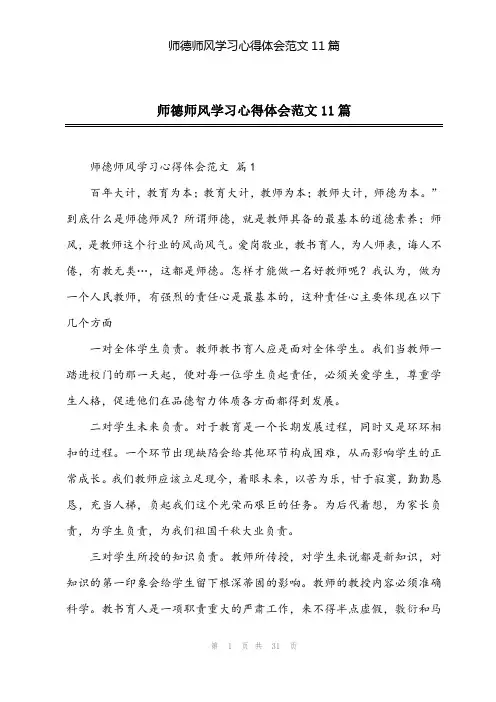 师德师风学习心得体会范文 11 篇

师德师风学习心得体会范文 11 篇

师德师风学习心得体会范文 篇 1

百年大计，教育为本；教育大计，教师为本；教师大计，师德为本。”到底什么是师德师风？所谓师德，就是教师具备的最基本的道德素养；师风，是教师这个行业的风尚风气。爱岗敬业，教书育人，为人师表，诲人不倦，有教无类…，这都是师德。怎样才能做一名好教师呢？我认为，做为一个人民教师，有强烈的责任心是最基本的，这种责任心主要体现在以下几个方面

一对全体学生负责。教师教书育人应是面对全体学生。我们当教师一踏进校门的那一天起，便对每一位学生负起责任，必须关爱学生，尊重学生人格，促进他们在品德智力体质各方面都得到发展。

二对学生未来负责。对于教育是一个长期发展过程，同时又是环环相扣的过程。一个环节出现缺陷会给其他环节构成困难，从而影响学生的正常成长。我们教师应该立足现今，着眼未来，以苦为乐，甘于寂寞，勤勤恳恳，充当人梯，负起我们这个光荣而艰巨的任务。为后代着想，为家长负责，为学生负责，为我们祖国千秋大业负责。

三对学生所授的知识负责。教师所传授，对学生来说都是新知识，对知识的第一印象会给学生留下根深蒂固的影响。教师的教授内容必须准确科学。教书育人是一项职责重大的严肃工作，来不得半点虚假，敷衍和马

第 1 页 共 31 页